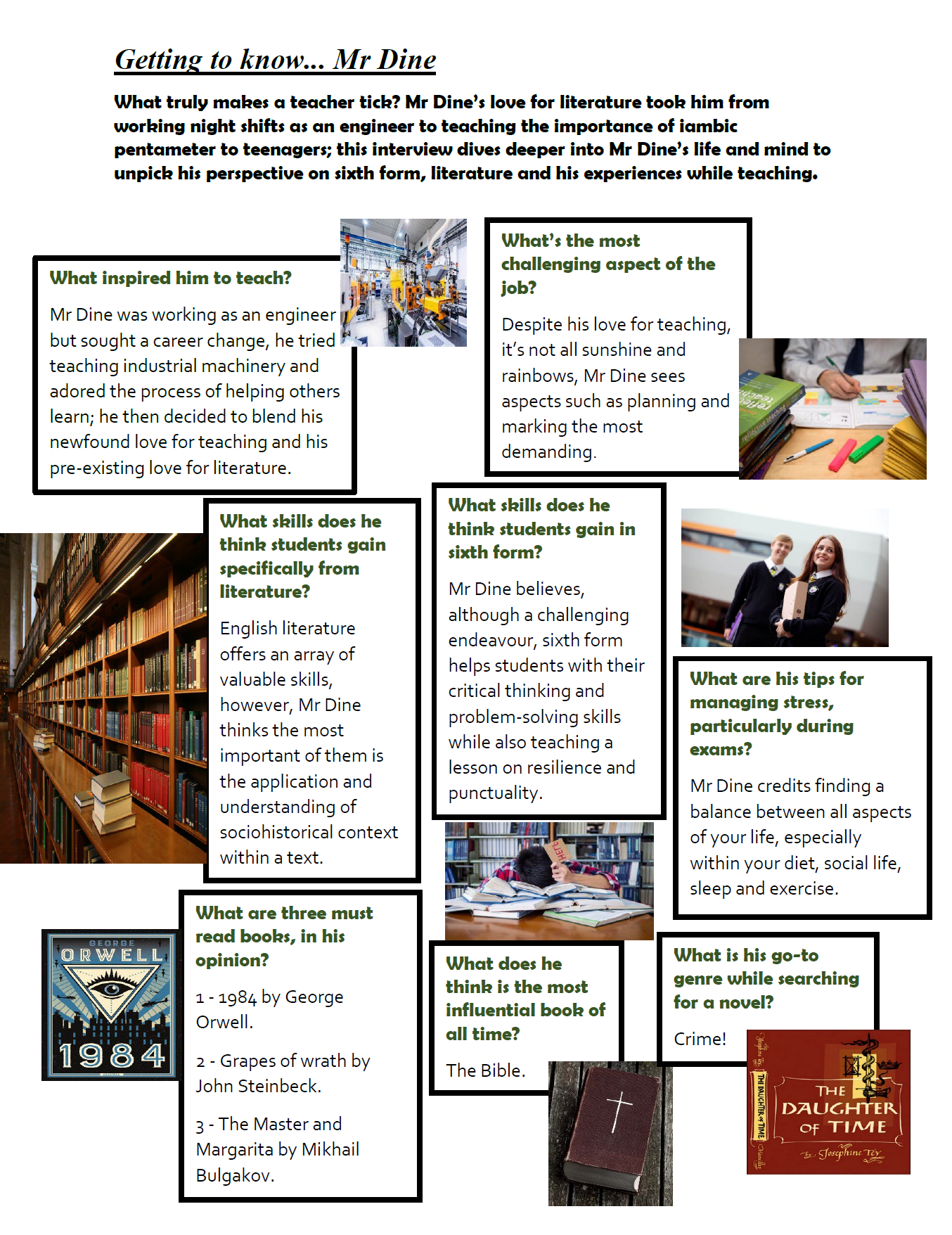 Getting to know... Mr Dine

What truly makes a teacher tick? Mr Dine's love for literature took him from working night shifts as an engineer to teaching the importance of iambic pentameter to teenagers; this interview dives deeper into Mr Dine's life and mind to unpick his perspective on sixth form, literature and his experiences while teaching.

What inspired him to teach?

Mr Dine was working as an engineer but sought a career change, he tried teaching industrial machinery and adored the process of helping others learn; he then decided to blend his newfound love for teaching and his pre-existing love for literature.

What's the most challenging aspect of the job?

Despite his love for teaching, it's not all sunshine and rainbows, Mr Dine sees aspects such as planning and marking the most demanding.

What skills does he think students gain specifically from literature?

English literature offers an array of valuable skills, however, Mr Dine thinks the most important of them is the application and understanding of sociohistorical context within a text.

What skills does he think students gain in sixth form?

Mr Dine believes, although a challenging endeavour, sixth form helps students with their critical thinking and problem-solving skills while also teaching a lesson on resilience and punctuality.

What are his tips for managing stress, particularly during exams?

Mr Dine credits finding a balance between all aspects of your life, especially within your diet, social life, sleep and exercise.

GEORGE
ORWELL
1984

What are three must read books, in his opinion?

1 - 1984 by George Orwell.

2 - Grapes of wrath by John Steinbeck.

3 - The Master and Margarita by Mikhail Bulgakov.

What does he think is the most influential book of all time?

The Bible.

What is his go-to genre while searching for a novel?

Crime!

THE DAUGHTER OF TIME
Josephine Tey